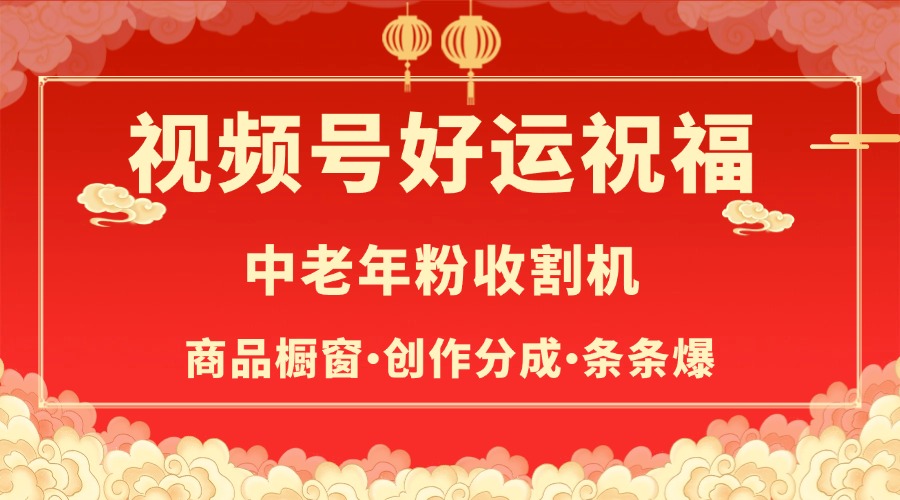 视频号好运祝福

中老年粉收割机

商品橱窗·创作分成·条条爆